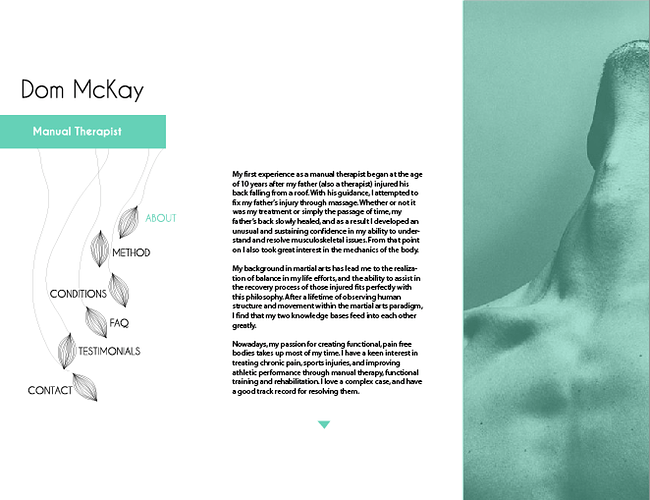 Dom McKay

Manual Therapist

ABOUT

METHOD

CONDITIONS

FAQ

TESTIMONIALS

CONTACT

My first experience as a manual therapist began at the age of 10 years after my father (also a therapist) injured his back falling from a roof. With his guidance, I attempted to fix my father's injury through massage. Whether or not it was my treatment or simply the passage of time, my father's back slowly healed, and as a result I developed an unusual and sustaining confidence in my ability to understand and resolve musculoskeletal issues. From that point on I also took great interest in the mechanics of the body.

My background in martial arts has lead me to the realization of balance in my life efforts, and the ability to assist in the recovery process of those injured fits perfectly with this philosophy. After a lifetime of observing human structure and movement within the martial arts paradigm, I find that my two knowledge bases feed into each other greatly.

Nowadays, my passion for creating functional, pain free bodies takes up most of my time. I have a keen interest in treating chronic pain, sports injuries, and improving athletic performance through manual therapy, functional training and rehabilitation. I love a complex case, and have a good track record for resolving them.